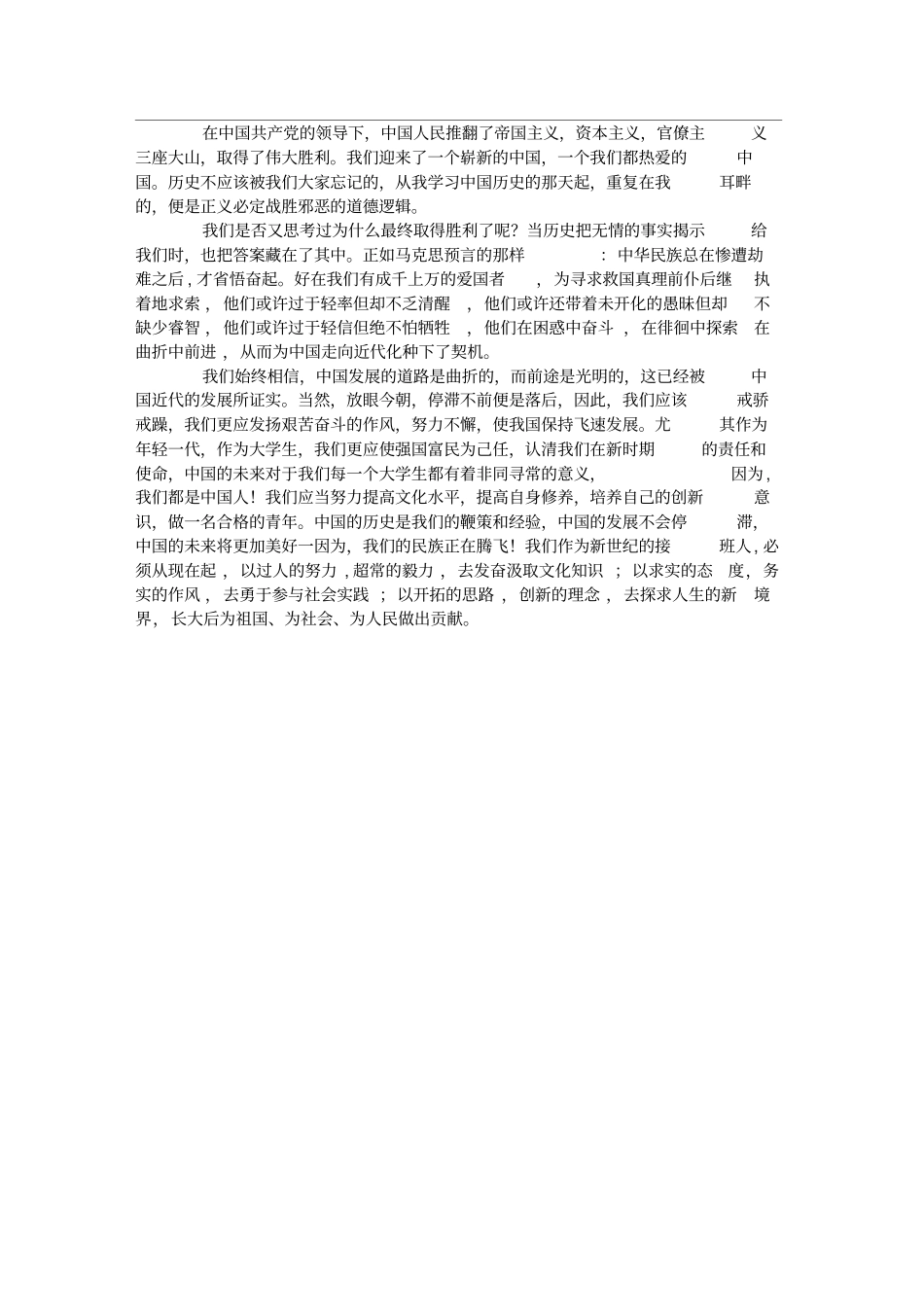 在中国共产党的领导下，中国人民推翻了帝国主义，资本主义，官僚主义三座大山，取得了伟大胜利。我们迎来了一个崭新的中国，一个我们都热爱的中国。历史不应该被我们大家忘记的，从我学习中国历史的那天起，重复在我耳畔的，便是正义必定战胜邪恶的道德逻辑。

我们是否又思考过为什么最终取得胜利了呢？当历史把无情的事实揭示给我们时，也把答案藏在了其中。正如马克思预言的那样：中华民族总在惨遭劫难之后，才省悟奋起。好在我们有成千上万的爱国者，为寻求救国真理前仆后继执着地求索，他们或许过于轻率但却不乏清醒，他们或许还带着未开化的愚昧但却不缺少睿智，他们或许过于轻信但绝不怕牺牲，他们在困惑中奋斗，在徘徊中探索在曲折中前进，从而为中国走向近代化种下了契机。

我们始终相信，中国发展的道路是曲折的，而前途是光明的，这已经被中国近代的发展所证实。当然，放眼今朝，停滞不前便是落后，因此，我们应该戒骄戒躁，我们更应发扬艰苦奋斗的作风，努力不懈，使我国保持飞速发展。尤其作为年轻一代，作为大学生，我们更应使强国富民为己任，认清我们在新时期的责任和使命，中国的未来对于我们每一个大学生都有着非同寻常的意义，因为，我们都是中国人！我们应当努力提高文化水平，提高自身修养，培养自己的创新意识，做一名合格的青年。中国的历史是我们的鞭策和经验，中国的发展不会停滞，中国的未来将更加美好一因为，我们的民族正在腾飞！我们作为新世纪的接班人，必须从现在起，以过人的努力，超常的毅力，去发奋汲取文化知识；以求实的态度，务实的作风，去勇于参与社会实践；以开拓的思路，创新的理念，去探求人生的新境界，长大后为祖国、为社会、为人民做出贡献。